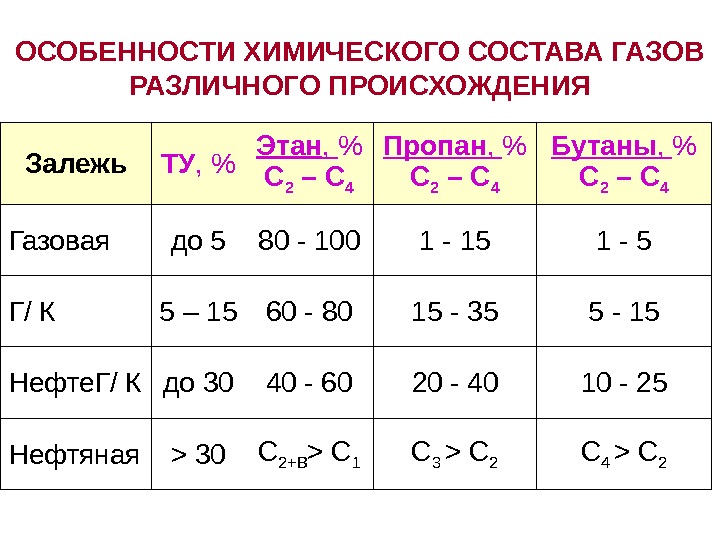 ОСОБЕННОСТИ ХИМИЧЕСКОГО СОСТАВА ГАЗОВ РАЗЛИЧНОГО ПРОИСХОЖДЕНИЯ

| Залежь | ТУ, % | Этан, % $C_2 – C_4$ | Пропан, % $C_2 – C_4$ | Бутаны, % $C_2 – C_4$ |
|---|---|---|---|---|
| Газовая | до 5 | 80 - 100 | 1 - 15 | 1 - 5 |
| Г/ К | 5 – 15 | 60 - 80 | 15 - 35 | 5 - 15 |
| НефтеГ/ К | до 30 | 40 - 60 | 20 - 40 | 10 - 25 |
| Нефтяная | > 30 | $C_{2+в} > C_1$ | $C_3 > C_2$ | $C_4 > C_2$ |